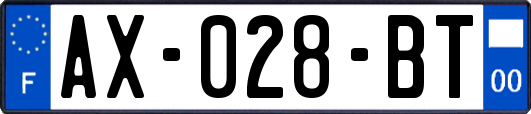 F
AX-028-BT
00